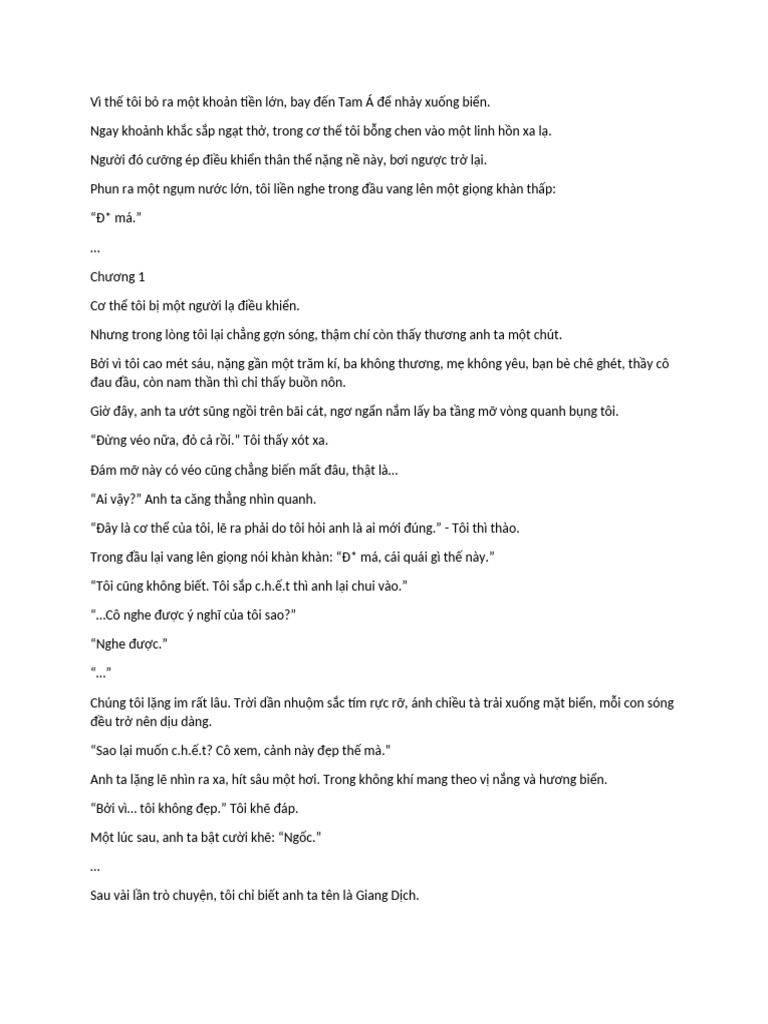 Vì thế tôi bỏ ra một khoản tiền lớn, bay đến Tam Á để nhảy xuống biển.

Ngay khoảnh khắc sắp ngạt thở, trong cơ thể tôi bỗng chen vào một linh hồn xa lạ.

Người đó cưỡng ép điều khiển thân thể nặng nề này, bơi ngược trở lại.

Phun ra một ngụm nước lớn, tôi liền nghe trong đầu vang lên một giọng khàn thấp:

“Đ* má.”

...

Chương 1

Cơ thể tôi bị một người lạ điều khiển.

Nhưng trong lòng tôi lại chẳng gợn sóng, thậm chí còn thấy thương anh ta một chút.

Bởi vì tôi cao mét sáu, nặng gần một trăm kí, ba không thương, mẹ không yêu, bạn bè chê ghét, thầy cô đau đầu, còn nam thần thì chỉ thấy buồn nôn.

Giờ đây, anh ta ướt sũng ngồi trên bãi cát, ngơ ngẩn nắm lấy ba tầng mỡ vòng quanh bụng tôi.

“Đừng véo nữa, đỏ cả rồi.” Tôi thấy xót xa.

Đám mỡ này có véo cũng chẳng biến mất đâu, thật là...

“Ai vậy?” Anh ta căng thẳng nhìn quanh.

“Đây là cơ thể của tôi, lẽ ra phải do tôi hỏi anh là ai mới đúng.” - Tôi thì thào.

Trong đầu lại vang lên giọng nói khàn khàn: “Đ* má, cái quái gì thế này.”

“Tôi cũng không biết. Tôi sắp c.h.ế.t thì anh lại chui vào.”

“...Cô nghe được ý nghĩ của tôi sao?”

“Nghe được.”

“...”

Chúng tôi lặng im rất lâu. Trời dần nhuộm sắc tím rực rỡ, ánh chiều tà trải xuống mặt biển, mỗi con sóng đều trở nên dịu dàng.

“Sao lại muốn c.h.ế.t? Cô xem, cảnh này đẹp thế mà.”

Anh ta lặng lẽ nhìn ra xa, hít sâu một hơi. Trong không khí mang theo vị nắng và hương biển.

“Bởi vì... tôi không đẹp.” Tôi khẽ đáp.

Một lúc sau, anh ta bật cười khẽ: “Ngốc.”

...

Sau vài lần trò chuyện, tôi chỉ biết anh ta tên là Giang Dịch.